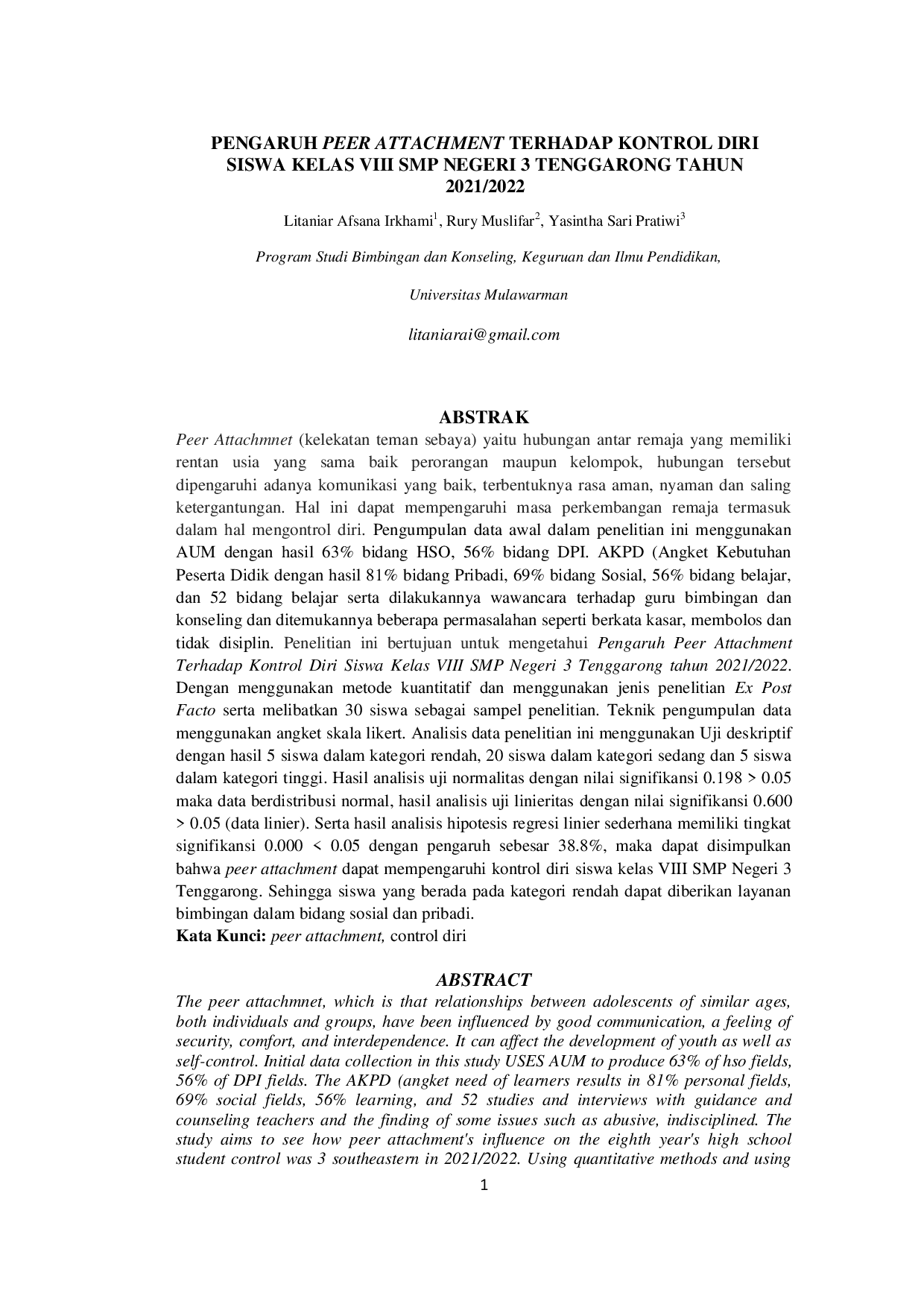 PENGARUH PEER ATTACHMENT TERHADAP KONTROL DIRI SISWA KELAS VIII SMP NEGERI 3 TENGGARONG TAHUN 2021/2022

Litaniar Afsana Irkhami$^1$, Rury Muslifar$^2$, Yasintha Sari Pratiwi$^3$

Program Studi Bimbingan dan Konseling, Keguruan dan Ilmu Pendidikan,

Universitas Mulawarman

litaniarai@gmail.com

ABSTRAK

Peer Attachmnet (kelekatan teman sebaya) yaitu hubungan antar remaja yang memiliki rentan usia yang sama baik perorangan maupun kelompok, hubungan tersebut dipengaruhi adanya komunikasi yang baik, terbentuknya rasa aman, nyaman dan saling ketergantungan. Hal ini dapat mempengaruhi masa perkembangan remaja termasuk dalam hal mengontrol diri. Pengumpulan data awal dalam penelitian ini menggunakan AUM dengan hasil 63% bidang HSO, 56% bidang DPI. AKPD (Angket Kebutuhan Peserta Didik dengan hasil 81% bidang Pribadi, 69% bidang Sosial, 56% bidang belajar, dan 52 bidang belajar serta dilakukannya wawancara terhadap guru bimbingan dan konseling dan ditemukannya beberapa permasalahan seperti berkata kasar, membolos dan tidak disiplin. Penelitian ini bertujuan untuk mengetahui Pengaruh Peer Attachment Terhadap Kontrol Diri Siswa Kelas VIII SMP Negeri 3 Tenggarong tahun 2021/2022. Dengan menggunakan metode kuantitatif dan menggunakan jenis penelitian Ex Post Facto serta melibatkan 30 siswa sebagai sampel penelitian. Teknik pengumpulan data menggunakan angket skala likert. Analisis data penelitian ini menggunakan Uji deskriptif dengan hasil 5 siswa dalam kategori rendah, 20 siswa dalam kategori sedang dan 5 siswa dalam kategori tinggi. Hasil analisis uji normalitas dengan nilai signifikansi 0.198 > 0.05 maka data berdistribusi normal, hasil analisis uji linieritas dengan nilai signifikansi 0.600 > 0.05 (data linier). Serta hasil analisis hipotesis regresi linier sederhana memiliki tingkat signifikansi 0.000 < 0.05 dengan pengaruh sebesar 38.8%, maka dapat disimpulkan bahwa peer attachment dapat mempengaruhi kontrol diri siswa kelas VIII SMP Negeri 3 Tenggarong. Sehingga siswa yang berada pada kategori rendah dapat diberikan layanan bimbingan dalam bidang sosial dan pribadi.
Kata Kunci: peer attachment, control diri

ABSTRACT

The peer attachmnet, which is that relationships between adolescents of similar ages, both individuals and groups, have been influenced by good communication, a feeling of security, comfort, and interdependence. It can affect the development of youth as well as self-control. Initial data collection in this study USES AUM to produce 63% of hso fields, 56% of DPI fields. The AKPD (angket need of learners results in 81% personal fields, 69% social fields, 56% learning, and 52 studies and interviews with guidance and counseling teachers and the finding of some issues such as abusive, indisciplined. The study aims to see how peer attachment's influence on the eighth year's high school student control was 3 southeastern in 2021/2022. Using quantitative methods and using

1